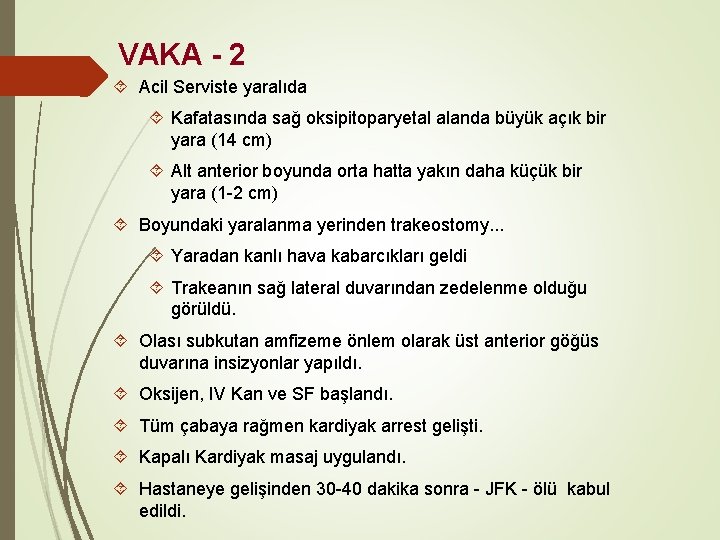 VAKA - 2

Acil Serviste yaralıda

Kafatasında sağ oksipitoparyetal alanda büyük açık bir yara (14 cm)

Alt anterior boyunda orta hatta yakın daha küçük bir yara (1-2 cm)

Boyundaki yaralanma yerinden trakeostomy...

Yaradan kanlı hava kabarcıkları geldi

Trakeanın sağ lateral duvarından zedelenme olduğu görüldü.

Olası subkutan amfizeme önlem olarak üst anterior göğüs duvarına insizyonlar yapıldı.

Oksijen, IV Kan ve SF başlandı.

Tüm çabaya rağmen kardiyak arrest gelişti.

Kapalı Kardiyak masaj uygulandı.

Hastaneye gelişinden 30-40 dakika sonra - JFK - ölü kabul edildi.